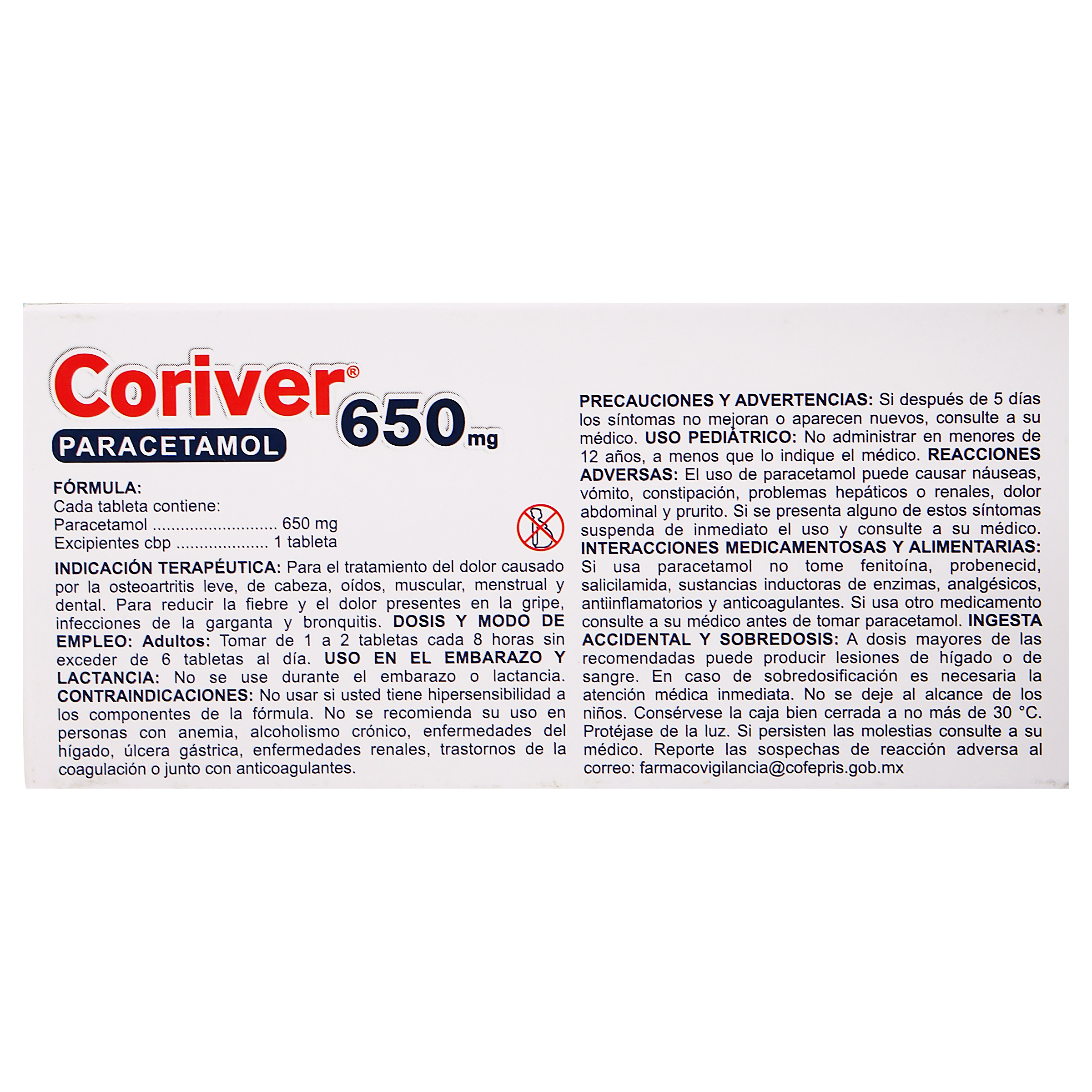 Coriver®
650 mg
PARACETAMOL

FÓRMULA:
Cada tableta contiene:
Paracetamol 650 mg
Excipientes cbp 1 tableta

INDICACIÓN TERAPÉUTICA: Para el tratamiento del dolor causado por la osteoartritis leve, de cabeza, oídos, muscular, menstrual y dental. Para reducir la fiebre y el dolor presentes en la gripe, infecciones de la garganta y bronquitis. DOSIS Y MODO DE EMPLEO: Adultos: Tomar de 1 a 2 tabletas cada 8 horas sin exceder de 6 tabletas al día. USO EN EL EMBARAZO Y LACTANCIA: No se use durante el embarazo o lactancia. CONTRAINDICACIONES: No usar si usted tiene hipersensibilidad a los componentes de la fórmula. No se recomienda su uso en personas con anemia, alcoholismo crónico, enfermedades del hígado, úlcera gástrica, enfermedades renales, trastornos de la coagulación o junto con anticoagulantes.

PRECAUCIONES Y ADVERTENCIAS: Si después de 5 días los síntomas no mejoran o aparecen nuevos, consulte a su médico. USO PEDIÁTRICO: No administrar en menores de 12 años, a menos que lo indique el médico. REACCIONES ADVERSAS: El uso de paracetamol puede causar náuseas, vómito, constipación, problemas hepáticos o renales, dolor abdominal y prurito. Si se presenta alguno de estos síntomas suspenda de inmediato el uso y consulte a su médico. INTERACCIONES MEDICAMENTOSAS Y ALIMENTARIAS: Si usa paracetamol no tome fenitoína, probenecid, salicilamida, sustancias inductoras de enzimas, analgésicos, antiinflamatorios y anticoagulantes. Si usa otro medicamento consulte a su médico antes de tomar paracetamol. INGESTA ACCIDENTAL Y SOBREDOSIS: A dosis mayores de las recomendadas puede producir lesiones de hígado o de sangre. En caso de sobredosificación es necesaria la atención médica inmediata. No se deje al alcance de los niños. Consérvese la caja bien cerrada a no más de 30 °C. Protéjase de la luz. Si persisten las molestias consulte a su médico. Reporte las sospechas de reacción adversa al correo: farmacovigilancia@cofepris.gob.mx